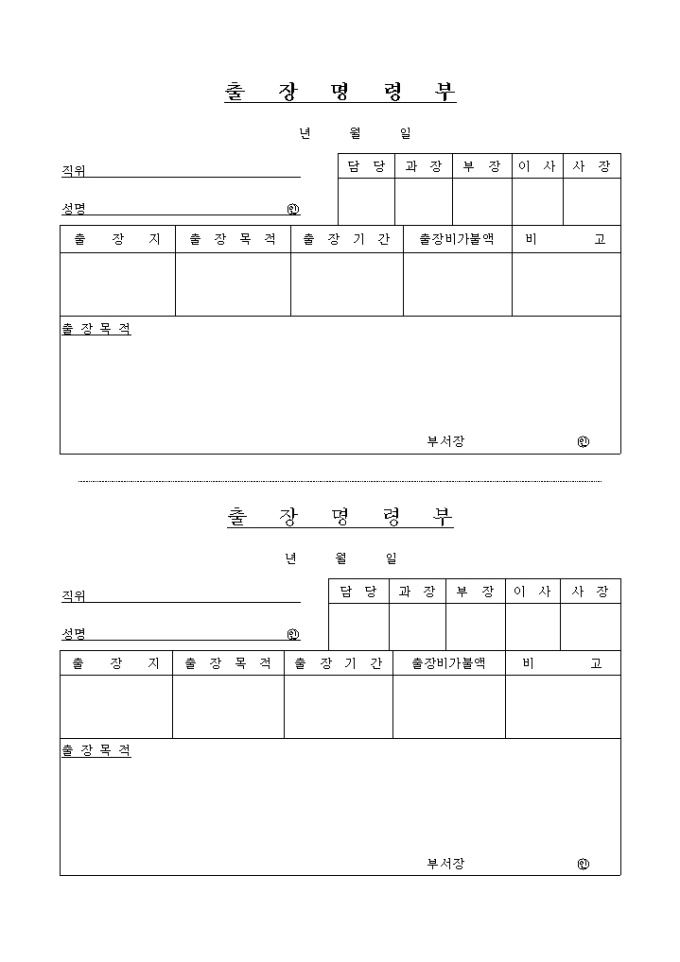 출 장 명 령 부

년 월 일

직위

성명 ㊞

| 담 당 | 과 장 | 부 장 | 이 사 | 사 장 |
|---|---|---|---|---|
| | | | | |

| 출 장 지 | 출 장 목 적 | 출 장 기 간 | 출장비가불액 | 비 고 |
|---|---|---|---|---|
| | | | | |

출 장 목 적

부서장 ㊞

출 장 명 령 부

년 월 일

직위

성명 ㊞

| 담 당 | 과 장 | 부 장 | 이 사 | 사 장 |
|---|---|---|---|---|
| | | | | |

| 출 장 지 | 출 장 목 적 | 출 장 기 간 | 출장비가불액 | 비 고 |
|---|---|---|---|---|
| | | | | |

출 장 목 적

부서장 ㊞